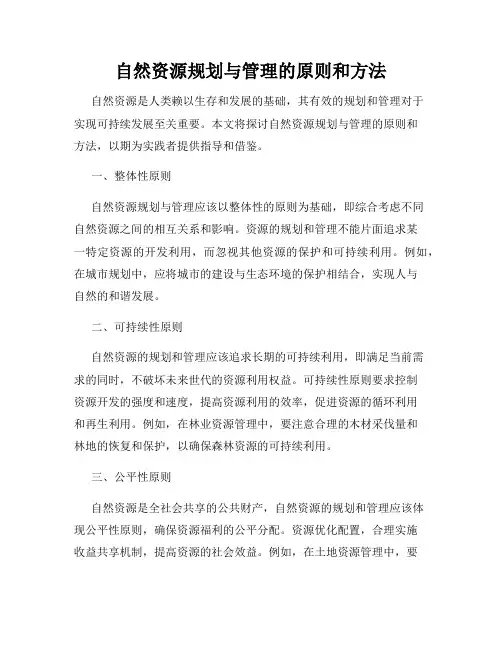 自然资源规划与管理的原则和方法

自然资源是人类赖以生存和发展的基础，其有效的规划和管理对于实现可持续发展至关重要。本文将探讨自然资源规划与管理的原则和方法，以期为实践者提供指导和借鉴。

一、整体性原则

自然资源规划与管理应该以整体性的原则为基础，即综合考虑不同自然资源之间的相互关系和影响。资源的规划和管理不能片面追求某一特定资源的开发利用，而忽视其他资源的保护和可持续利用。例如，在城市规划中，应将城市的建设与生态环境的保护相结合，实现人与自然的和谐发展。

二、可持续性原则

自然资源的规划和管理应该追求长期的可持续利用，即满足当前需求的同时，不破坏未来世代的资源利用权益。可持续性原则要求控制资源开发的强度和速度，提高资源利用的效率，促进资源的循环利用和再生利用。例如，在林业资源管理中，要注意合理的木材采伐量和林地的恢复和保护，以确保森林资源的可持续利用。

三、公平性原则

自然资源是全社会共享的公共财产，自然资源的规划和管理应该体现公平性原则，确保资源福利的公平分配。资源优化配置，合理实施收益共享机制，提高资源的社会效益。例如，在土地资源管理中，要